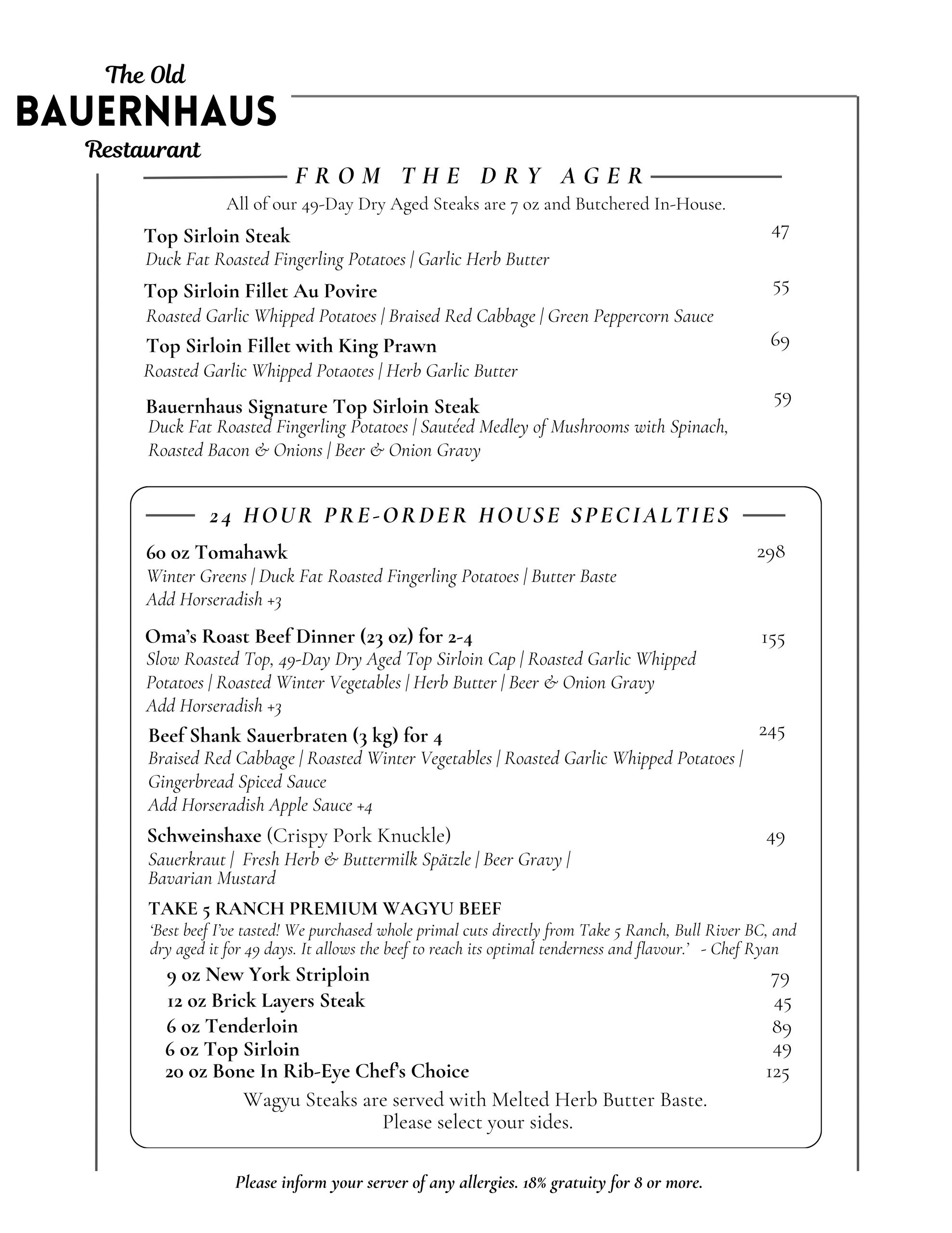 The Old
BAUERNHAUS
Restaurant

FROM THE DRY AGER

All of our 49-Day Dry Aged Steaks are 7 oz and Butchered In-House.

Top Sirloin Steak 47
Duck Fat Roasted Fingerling Potatoes | Garlic Herb Butter

Top Sirloin Fillet Au Povire 55
Roasted Garlic Whipped Potatoes | Braised Red Cabbage | Green Peppercorn Sauce

Top Sirloin Fillet with King Prawn 69
Roasted Garlic Whipped Potaotes | Herb Garlic Butter

Bauernhaus Signature Top Sirloin Steak 59
Duck Fat Roasted Fingerling Potatoes | Sautéed Medley of Mushrooms with Spinach, Roasted Bacon & Onions | Beer & Onion Gravy

24 HOUR PRE-ORDER HOUSE SPECIALTIES

60 oz Tomahawk 298
Winter Greens | Duck Fat Roasted Fingerling Potatoes | Butter Baste
Add Horseradish +3

Oma's Roast Beef Dinner (23 oz) for 2-4 155
Slow Roasted Top, 49-Day Dry Aged Top Sirloin Cap | Roasted Garlic Whipped Potatoes | Roasted Winter Vegetables | Herb Butter | Beer & Onion Gravy
Add Horseradish +3

Beef Shank Sauerbraten (3 kg) for 4 245
Braised Red Cabbage | Roasted Winter Vegetables | Roasted Garlic Whipped Potatoes | Gingerbread Spiced Sauce
Add Horseradish Apple Sauce +4

Schweinshaxe (Crispy Pork Knuckle) 49
Sauerkraut | Fresh Herb & Buttermilk Spätzle | Beer Gravy | Bavarian Mustard

TAKE 5 RANCH PREMIUM WAGYU BEEF
'Best beef I've tasted! We purchased whole primal cuts directly from Take 5 Ranch, Bull River BC, and dry aged it for 49 days. It allows the beef to reach its optimal tenderness and flavour.' - Chef Ryan

9 oz New York Striploin 79
12 oz Brick Layers Steak 45
6 oz Tenderloin 89
6 oz Top Sirloin 49
20 oz Bone In Rib-Eye Chef's Choice 125

Wagyu Steaks are served with Melted Herb Butter Baste.
Please select your sides.

Please inform your server of any allergies. 18% gratuity for 8 or more.